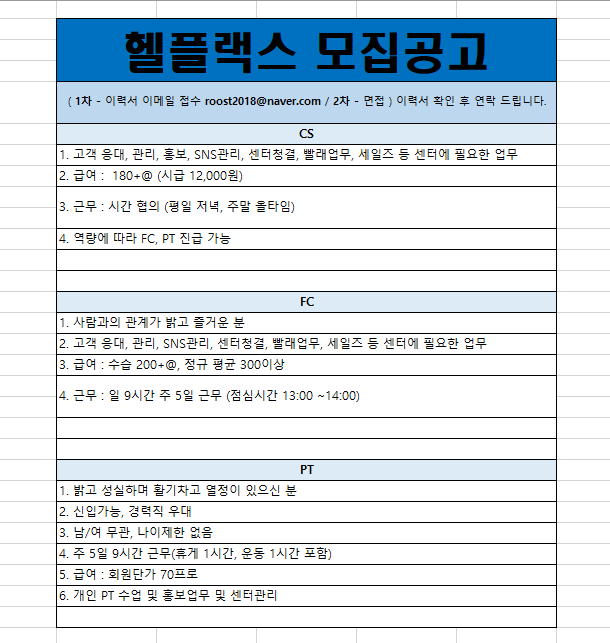 헬플랙스 모집공고

( 1차 - 이력서 이메일 접수 roost2018@naver.com / 2차 - 면접 ) 이력서 확인 후 연락 드립니다.

CS

1. 고객 응대, 관리, 홍보, SNS관리, 센터청결, 빨래업무, 세일즈 등 센터에 필요한 업무

2. 급여 : 180+@ (시급 12,000원)

3. 근무 : 시간 협의 (평일 저녁, 주말 올타임)

4. 역량에 따라 FC, PT 진급 가능

FC

1. 사람과의 관계가 밝고 즐거운 분

2. 고객 응대, 관리, SNS관리, 센터청결, 빨래업무, 세일즈 등 센터에 필요한 업무

3. 급여 : 수습 200+@, 정규 평균 300이상

4. 근무 : 일 9시간 주 5일 근무 (점심시간 13:00 ~14:00)

PT

1. 밝고 성실하며 활기차고 열정이 있으신 분

2. 신입가능, 경력직 우대

3. 남/여 무관, 나이제한 없음

4. 주 5일 9시간 근무(휴게 1시간, 운동 1시간 포함)

5. 급여 : 회원단가 70프로

6. 개인 PT 수업 및 홍보업무 및 센터관리